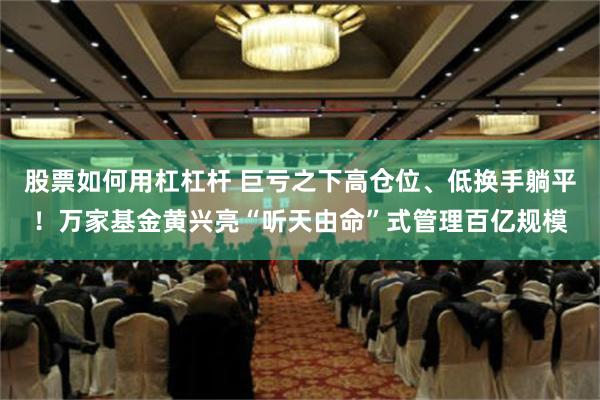 股票如何用杠杠杆 巨亏之下高仓位、低换手躺平！万家基金黄兴亮“听天由命”式管理百亿规模